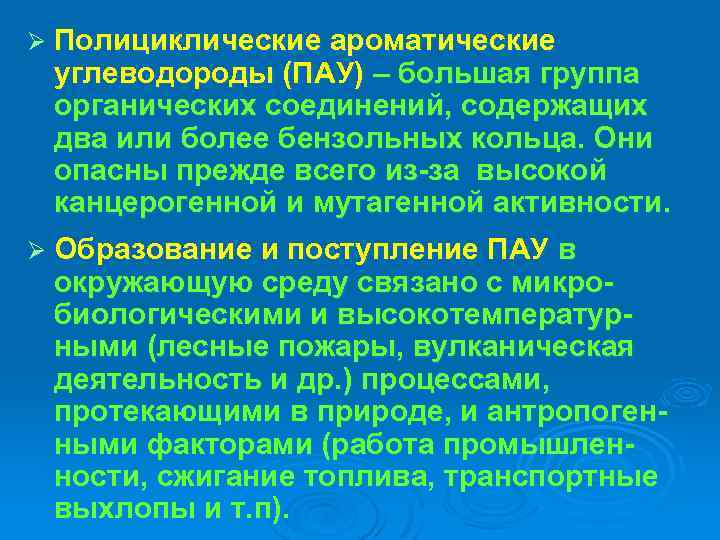 ➢ Полициклические ароматические углеводороды (ПАУ) – большая группа органических соединений, содержащих два или более бензольных кольца. Они опасны прежде всего из-за высокой канцерогенной и мутагенной активности.

➢ Образование и поступление ПАУ в окружающую среду связано с микробиологическими и высокотемпературными (лесные пожары, вулканическая деятельность и др.) процессами, протекающими в природе, и антропогенными факторами (работа промышленности, сжигание топлива, транспортные выхлопы и т.п).